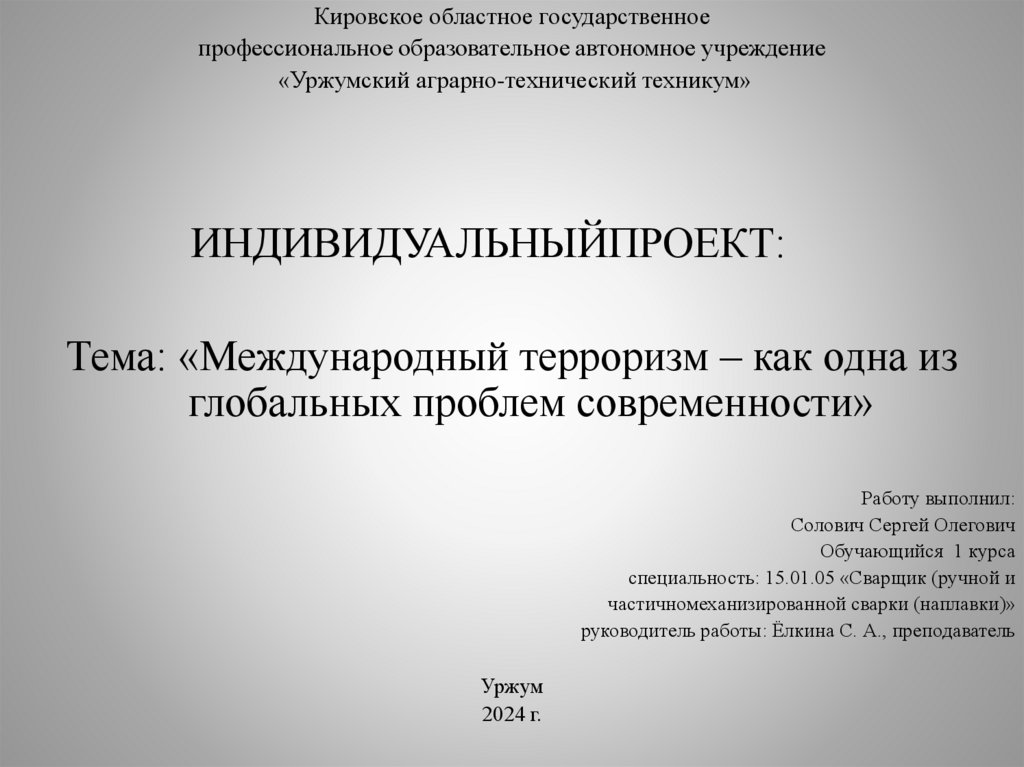 Кировское областное государственное
профессиональное образовательное автономное учреждение
«Уржумский аграрно-технический техникум»

ИНДИВИДУАЛЬНЫЙПРОЕКТ:

Тема: «Международный терроризм – как одна из глобальных проблем современности»

Работу выполнил:
Солович Сергей Олегович
Обучающийся 1 курса
специальность: 15.01.05 «Сварщик (ручной и частичномеханизированной сварки (наплавки)»
руководитель работы: Ёлкина С. А., преподаватель

Уржум
2024 г.